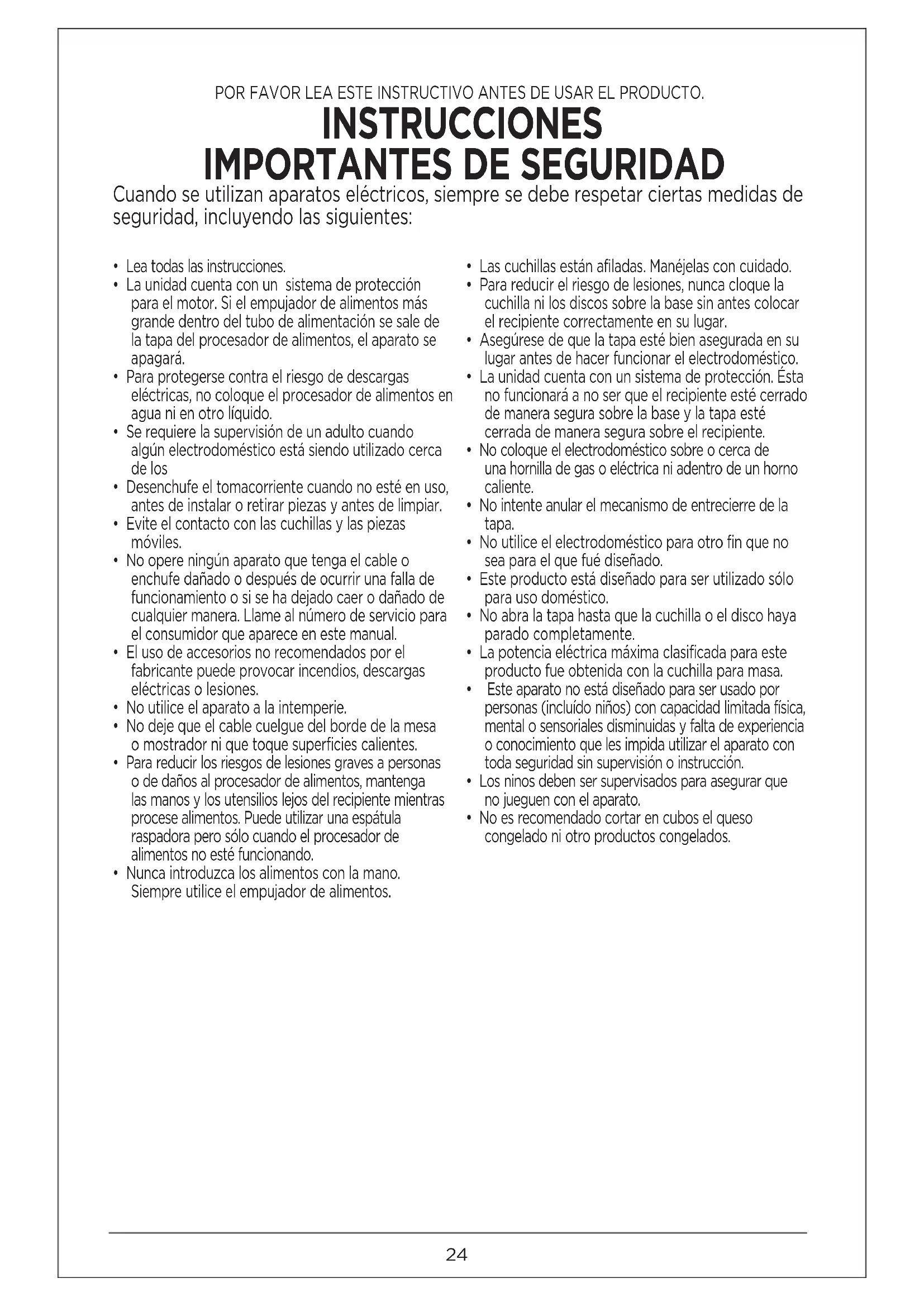 POR FAVOR LEA ESTE INSTRUCTIVO ANTES DE USAR EL PRODUCTO.

INSTRUCCIONES IMPORTANTES DE SEGURIDAD

Cuando se utilizan aparatos eléctricos, siempre se debe respetar ciertas medidas de seguridad, incluyendo las siguientes:

• Lea todas las instrucciones.
• La unidad cuenta con un sistema de protección para el motor. Si el empujador de alimentos más grande dentro del tubo de alimentación se sale de la tapa del procesador de alimentos, el aparato se apagará.
• Para protegerse contra el riesgo de descargas eléctricas, no coloque el procesador de alimentos en agua ni en otro líquido.
• Se requiere la supervisión de un adulto cuando algún electrodoméstico está siendo utilizado cerca de los
• Desenchufe el tomacorriente cuando no esté en uso, antes de instalar o retirar piezas y antes de limpiar.
• Evite el contacto con las cuchillas y las piezas móviles.
• No opere ningún aparato que tenga el cable o enchufe dañado o después de ocurrir una falla de funcionamiento o si se ha dejado caer o dañado de cualquier manera. Llame al número de servicio para el consumidor que aparece en este manual.
• El uso de accesorios no recomendados por el fabricante puede provocar incendios, descargas eléctricas o lesiones.
• No utilice el aparato a la intemperie.
• No deje que el cable cuelgue del borde de la mesa o mostrador ni que toque superficies calientes.
• Para reducir los riesgos de lesiones graves a personas o de daños al procesador de alimentos, mantenga las manos y los utensilios lejos del recipiente mientras procese alimentos. Puede utilizar una espátula raspadora pero sólo cuando el procesador de alimentos no esté funcionando.
• Nunca introduzca los alimentos con la mano. Siempre utilice el empujador de alimentos.

• Las cuchillas están afiladas. Manéjelas con cuidado.
• Para reducir el riesgo de lesiones, nunca cloque la cuchilla ni los discos sobre la base sin antes colocar el recipiente correctamente en su lugar.
• Asegúrese de que la tapa esté bien asegurada en su lugar antes de hacer funcionar el electrodoméstico.
• La unidad cuenta con un sistema de protección. Ésta no funcionará a no ser que el recipiente esté cerrado de manera segura sobre la base y la tapa esté cerrada de manera segura sobre el recipiente.
• No coloque el electrodoméstico sobre o cerca de una hornilla de gas o eléctrica ni adentro de un horno caliente.
• No intente anular el mecanismo de entrecierre de la tapa.
• No utilice el electrodoméstico para otro fin que no sea para el que fué diseñado.
• Este producto está diseñado para ser utilizado sólo para uso doméstico.
• No abra la tapa hasta que la cuchilla o el disco haya parado completamente.
• La potencia eléctrica máxima clasificada para este producto fue obtenida con la cuchilla para masa.
• Este aparato no está diseñado para ser usado por personas (incluído niños) con capacidad limitada física, mental o sensoriales disminuidas y falta de experiencia o conocimiento que les impida utilizar el aparato con toda seguridad sin supervisión o instrucción.
• Los ninos deben ser supervisados para asegurar que no jueguen con el aparato.
• No es recomendado cortar en cubos el queso congelado ni otro productos congelados.

24